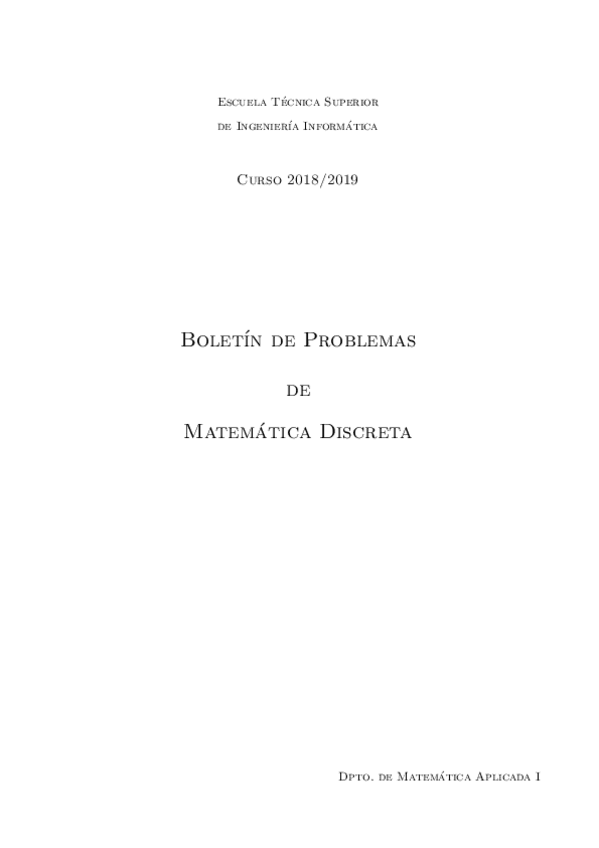 Escuela Técnica Superior
de Ingeniería Informática

Curso 2018/2019

Boletín de Problemas

de

Matemática Discreta

Dpto. de Matemática Aplicada I